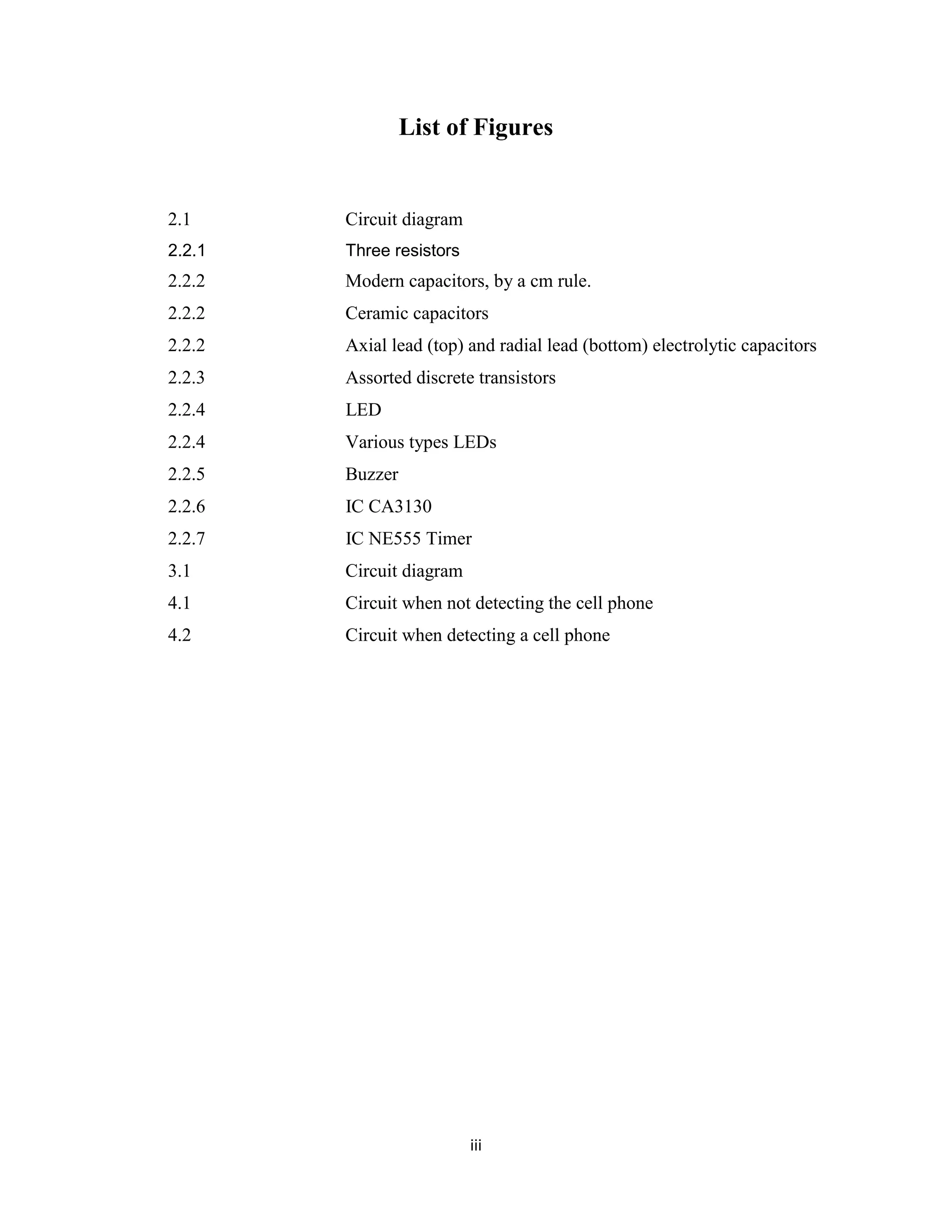 List of Figures

2.1 Circuit diagram
2.2.1 Three resistors
2.2.2 Modern capacitors, by a cm rule.
2.2.2 Ceramic capacitors
2.2.2 Axial lead (top) and radial lead (bottom) electrolytic capacitors
2.2.3 Assorted discrete transistors
2.2.4 LED
2.2.4 Various types LEDs
2.2.5 Buzzer
2.2.6 IC CA3130
2.2.7 IC NE555 Timer
3.1 Circuit diagram
4.1 Circuit when not detecting the cell phone
4.2 Circuit when detecting a cell phone

iii